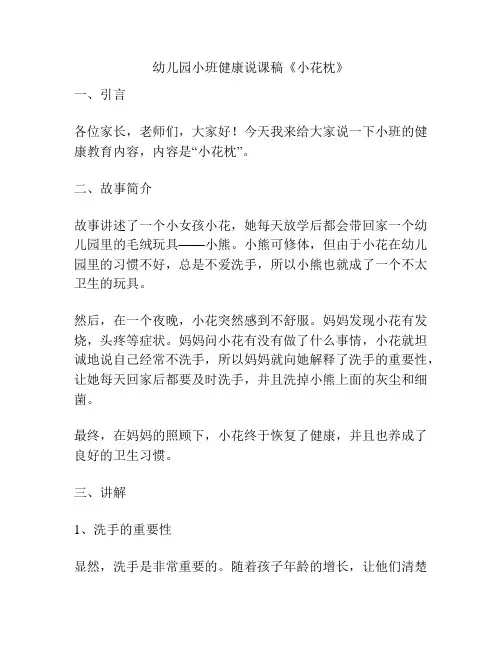 幼儿园小班健康说课稿《小花枕》

一、引言

各位家长，老师们，大家好！今天我来给大家说一下小班的健康教育内容，内容是“小花枕”。

二、故事简介

故事讲述了一个小女孩小花，她每天放学后都会带回家一个幼儿园里的毛绒玩具——小熊。小熊可修体，但由于小花在幼儿园里的习惯不好，总是不爱洗手，所以小熊也就成了一个不太卫生的玩具。

然后，在一个夜晚，小花突然感到不舒服。妈妈发现小花有发烧，头疼等症状。妈妈问小花有没有做了什么事情，小花就坦诚地说自己经常不洗手，所以妈妈就向她解释了洗手的重要性，让她每天回家后都要及时洗手，并且洗掉小熊上面的灰尘和细菌。

最终，在妈妈的照顾下，小花终于恢复了健康，并且也养成了良好的卫生习惯。

三、讲解

1、洗手的重要性

显然，洗手是非常重要的。随着孩子年龄的增长，让他们清楚